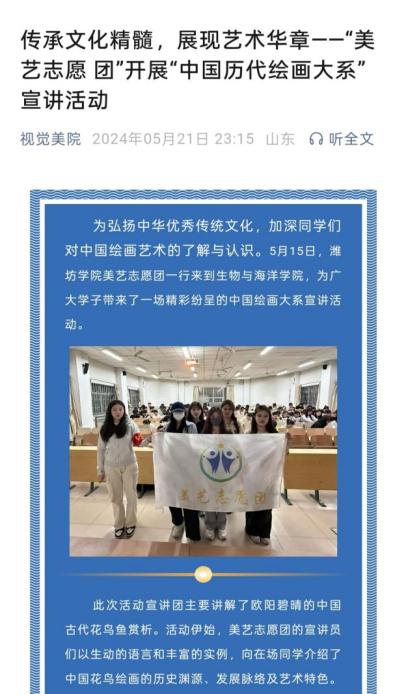 传承文化精髓，展现艺术华章——“美艺志愿 团”开展“中国历代绘画大系”宣讲活动

视觉美院 2024年05月21日 23:15 山东 听全文

为弘扬中华优秀传统文化，加深同学们对中国绘画艺术的了解与认识。5月15日，潍坊学院美艺志愿团一行来到生物与海洋学院，为广大学子带来了一场精彩纷呈的中国绘画大系宣讲活动。

美艺志愿团

此次活动宣讲团主要讲解了欧阳碧晴的中国古代花鸟鱼赏析。活动伊始，美艺志愿团的宣讲员们以生动的语言和丰富的实例，向在场同学介绍了中国花鸟绘画的历史渊源、发展脉络及艺术特色。